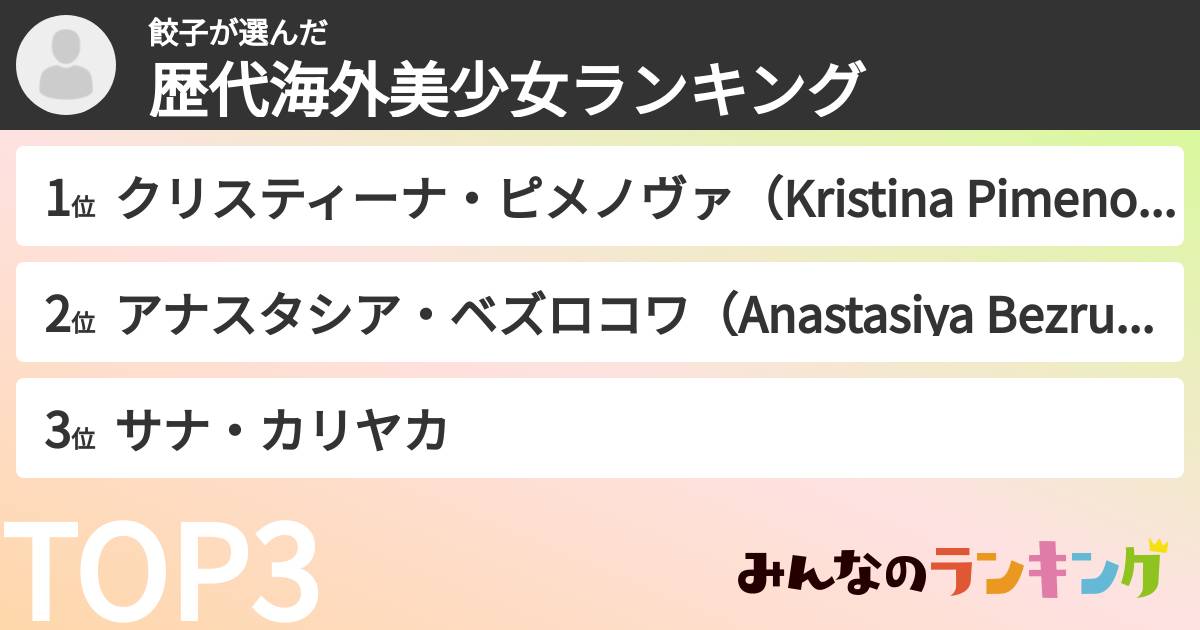 餃子が選んだ
歴代海外美少女ランキング

1位 クリスティーナ・ピメノヴァ（Kristina Pimeno...

2位 アナスタシア・ベズロコワ（Anastasiya Bezru...

3位 サナ・カリヤカ

TOP3

みんなのランキング